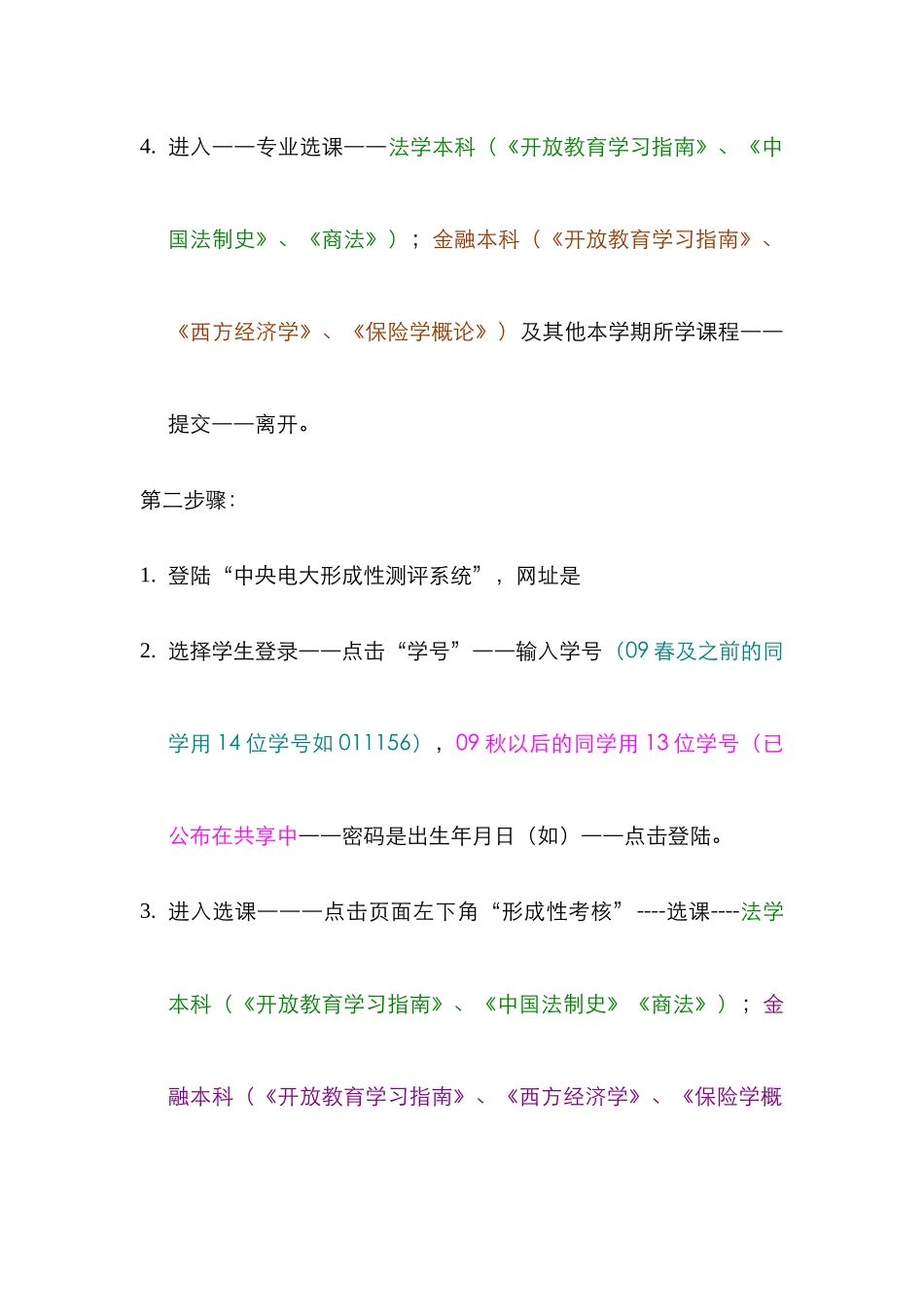 4. 进入——专业选课——法学本科（《开放教育学习指南》、《中国法制史》、《商法》）；金融本科（《开放教育学习指南》、《西方经济学》、《保险学概论》）及其他本学期所学课程——提交——离开。

第二步骤：

1. 登陆“中央电大形成性测评系统”，网址是

2. 选择学生登录——点击“学号”——输入学号（09 春及之前的同学用 14 位学号如 011156），09 秋以后的同学用 13 位学号（已公布在共享中——密码是出生年月日（如）——点击登陆。

3. 进入选课———点击页面左下角“形成性考核”----选课----法学本科（《开放教育学习指南》、《中国法制史》《商法》）；金融本科（《开放教育学习指南》、《西方经济学》、《保险学概